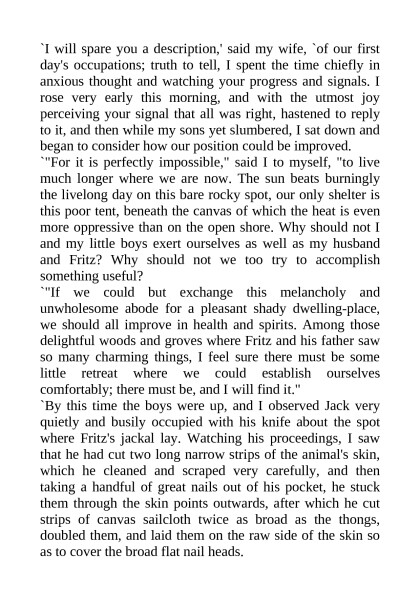 `I will spare you a description,' said my wife, `of our first day's occupations; truth to tell, I spent the time chiefly in anxious thought and watching your progress and signals. I rose very early this morning, and with the utmost joy perceiving your signal that all was right, hastened to reply to it, and then while my sons yet slumbered, I sat down and began to consider how our position could be improved.
`"For it is perfectly impossible," said I to myself, "to live much longer where we are now. The sun beats burningly the livelong day on this bare rocky spot, our only shelter is this poor tent, beneath the canvas of which the heat is even more oppressive than on the open shore. Why should not I and my little boys exert ourselves as well as my husband and Fritz? Why should not we too try to accomplish something useful?
`"If we could but exchange this melancholy and unwholesome abode for a pleasant shady dwelling-place, we should all improve in health and spirits. Among those delightful woods and groves where Fritz and his father saw so many charming things, I feel sure there must be some little retreat where we could establish ourselves comfortably; there must be, and I will find it."
`By this time the boys were up, and I observed Jack very quietly and busily occupied with his knife about the spot where Fritz's jackal lay. Watching his proceedings, I saw that he had cut two long narrow strips of the animal's skin, which he cleaned and scraped very carefully, and then taking a handful of great nails out of his pocket, he stuck them through the skin points outwards, after which he cut strips of canvas sailcloth twice as broad as the thongs, doubled them, and laid them on the raw side of the skin so as to cover the broad flat nail heads.